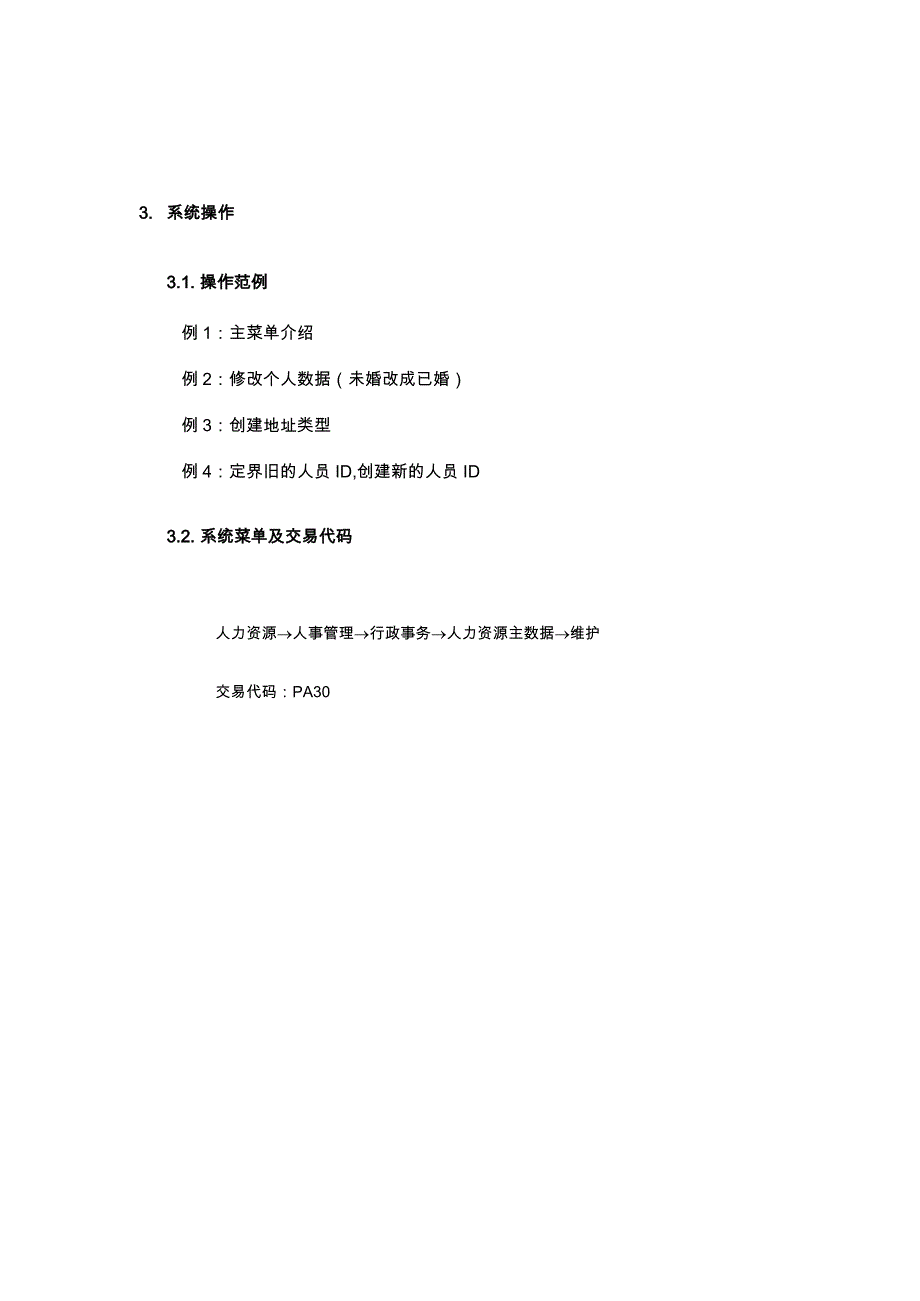 3. 系统操作

3.1. 操作范例

例 1：主菜单介绍

例 2：修改个人数据（未婚改成已婚）

例 3：创建地址类型

例 4：定界旧的人员 ID,创建新的人员 ID

3.2. 系统菜单及交易代码

人力资源→人事管理→行政事务→人力资源主数据→维护

交易代码：PA30